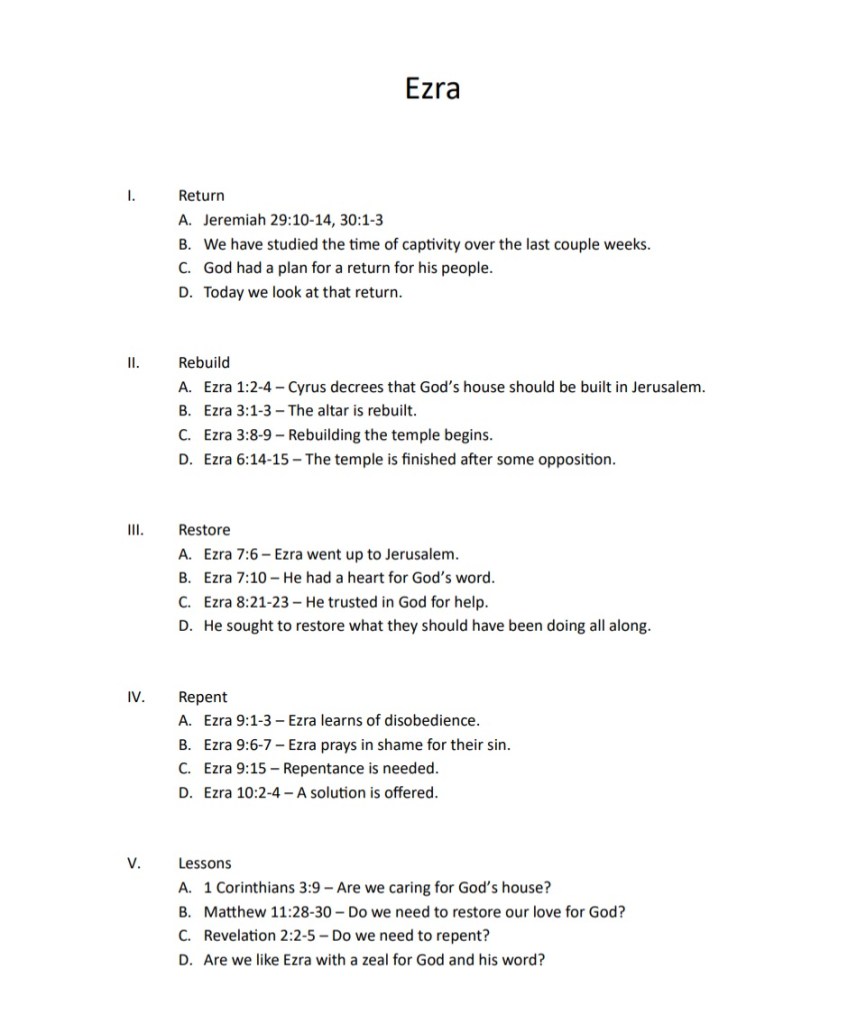 Ezra

I. Return
A. Jeremiah 29:10-14, 30:1-3
B. We have studied the time of captivity over the last couple weeks.
C. God had a plan for a return for his people.
D. Today we look at that return.

II. Rebuild
A. Ezra 1:2-4 – Cyrus decrees that God's house should be built in Jerusalem.
B. Ezra 3:1-3 – The altar is rebuilt.
C. Ezra 3:8-9 – Rebuilding the temple begins.
D. Ezra 6:14-15 – The temple is finished after some opposition.

III. Restore
A. Ezra 7:6 – Ezra went up to Jerusalem.
B. Ezra 7:10 – He had a heart for God's word.
C. Ezra 8:21-23 – He trusted in God for help.
D. He sought to restore what they should have been doing all along.

IV. Repent
A. Ezra 9:1-3 – Ezra learns of disobedience.
B. Ezra 9:6-7 – Ezra prays in shame for their sin.
C. Ezra 9:15 – Repentance is needed.
D. Ezra 10:2-4 – A solution is offered.

V. Lessons
A. 1 Corinthians 3:9 – Are we caring for God's house?
B. Matthew 11:28-30 – Do we need to restore our love for God?
C. Revelation 2:2-5 – Do we need to repent?
D. Are we like Ezra with a zeal for God and his word?